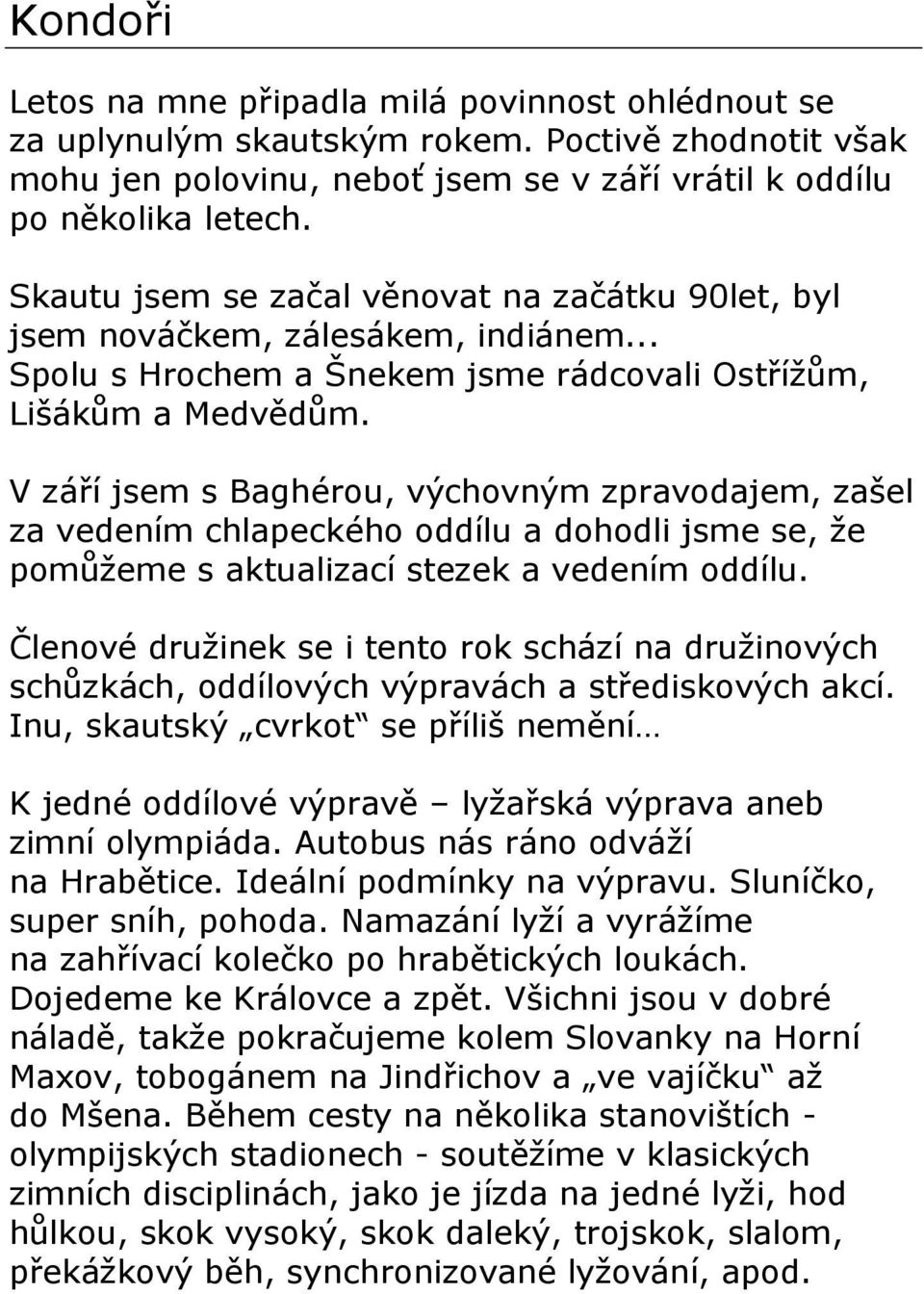 Kondoři

Letos na mne připadla milá povinnost ohlédnout se za uplynulým skautským rokem. Poctivě zhodnotit však mohu jen polovinu, neboť jsem se v září vrátil k oddílu po několika letech.

Skautu jsem se začal věnovat na začátku 90let, byl jsem nováčkem, zálesákem, indiánem... Spolu s Hrochem a Šnekem jsme rádcovali Ostřížům, Lišákům a Medvědům.

V září jsem s Baghérou, výchovným zpravodajem, zašel za vedením chlapeckého oddílu a dohodli jsme se, že pomůžeme s aktualizací stezek a vedením oddílu.

Členové družinek se i tento rok schází na družinových schůzkách, oddílových výpravách a střediskových akcí. Inu, skautský „cvrkot“ se příliš nemění…

K jedné oddílové výpravě – lyžařská výprava aneb zimní olympiáda. Autobus nás ráno odváží na Hrabětice. Ideální podmínky na výpravu. Sluníčko, super sníh, pohoda. Namazání lyží a vyrážíme na zahřívací kolečko po hrabětických loukách. Dojedeme ke Královce a zpět. Všichni jsou v dobré náladě, takže pokračujeme kolem Slovanky na Horní Maxov, tobogánem na Jindřichov a „ve vajíčku“ až do Mšena. Během cesty na několika stanovištích - olympijských stadionech - soutěžíme v klasických zimních disciplinách, jako je jízda na jedné lyži, hod hůlkou, skok vysoký, skok daleký, trojskok, slalom, překážkový běh, synchronizované lyžování, apod.